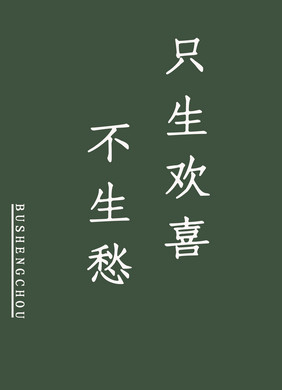 只生欢喜

不生愁

BUSHENGCHOU